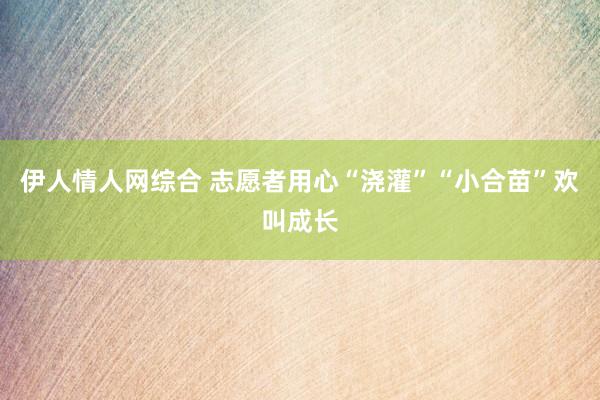 伊人情人网综合 志愿者用心“浇灌”“小合苗”欢叫成长